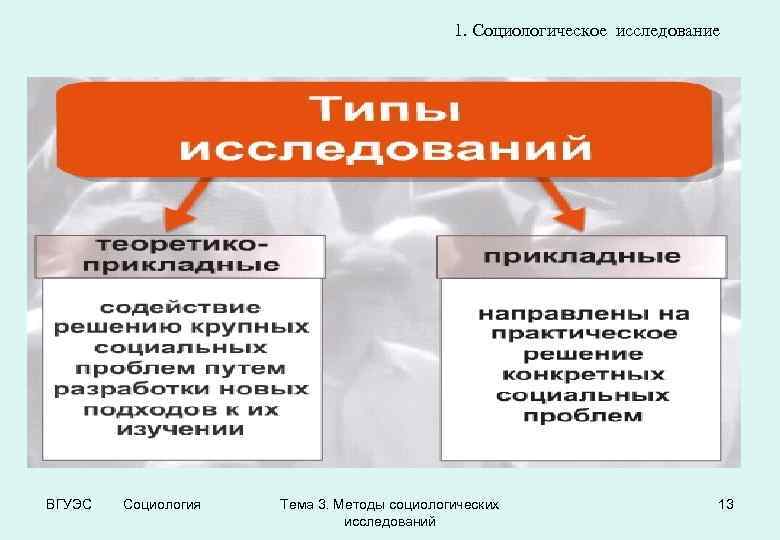 1. Социологическое исследование

Типы исследований

теоретико-прикладные

содействие решению крупных социальных проблем путем разработки новых подходов к их изучении

прикладные

направлены на практическое решение конкретных социальных проблем

ВГУЭС Социология Тема 3. Методы социологических исследований 13